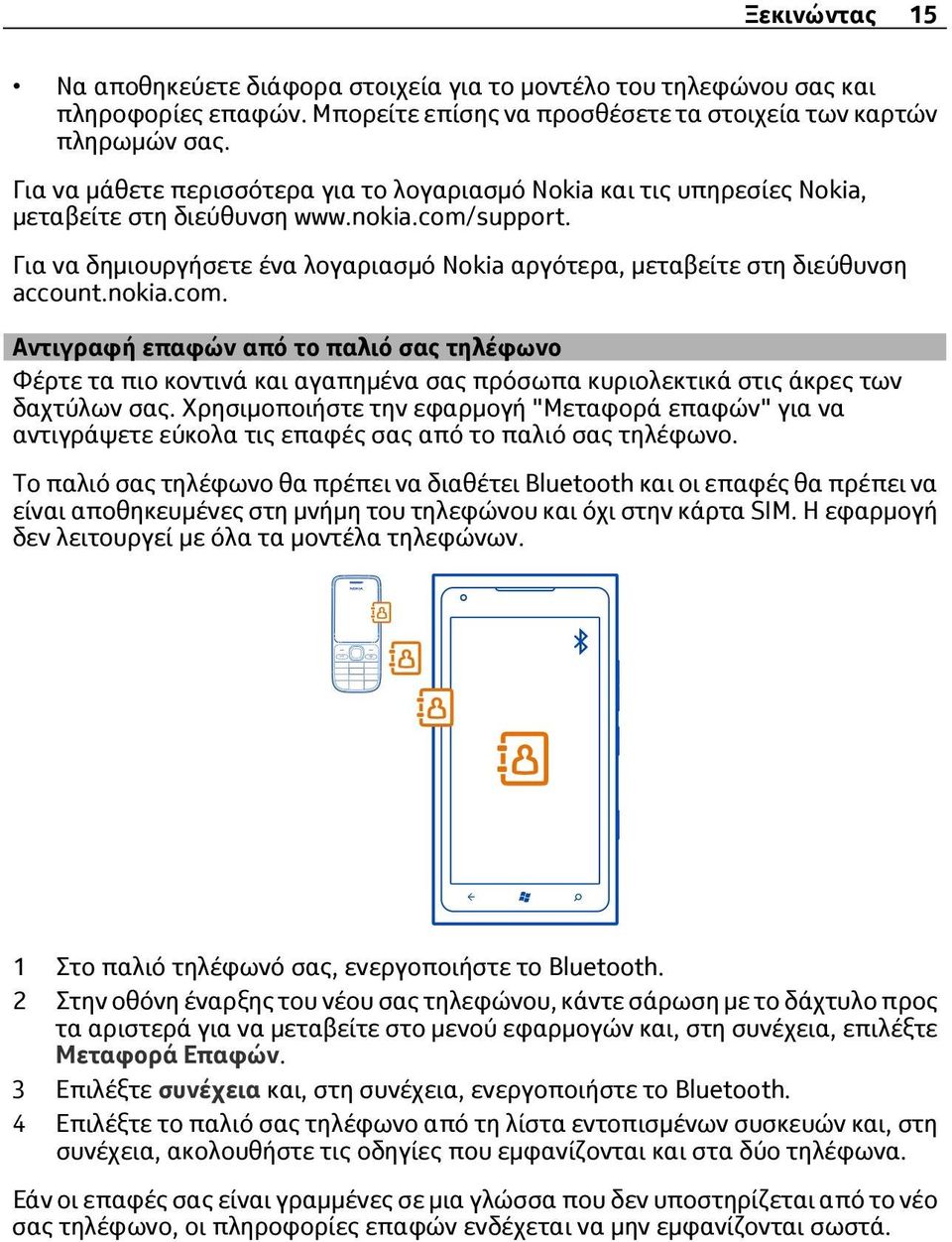 Ξεκινώντας 15

• Να αποθηκεύετε διάφορα στοιχεία για το μοντέλο του τηλεφώνου σας και πληροφορίες επαφών. Μπορείτε επίσης να προσθέσετε τα στοιχεία των καρτών πληρωμών σας.

Για να μάθετε περισσότερα για το λογαριασμό Nokia και τις υπηρεσίες Nokia, μεταβείτε στη διεύθυνση www.nokia.com/support.

Για να δημιουργήσετε ένα λογαριασμό Nokia αργότερα, μεταβείτε στη διεύθυνση account.nokia.com.

Αντιγραφή επαφών από το παλιό σας τηλέφωνο

Φέρτε τα πιο κοντινά και αγαπημένα σας πρόσωπα κυριολεκτικά στις άκρες των δαχτύλων σας. Χρησιμοποιήστε την εφαρμογή "Μεταφορά επαφών" για να αντιγράψετε εύκολα τις επαφές σας από το παλιό σας τηλέφωνο.

Το παλιό σας τηλέφωνο θα πρέπει να διαθέτει Bluetooth και οι επαφές θα πρέπει να είναι αποθηκευμένες στη μνήμη του τηλεφώνου και όχι στην κάρτα SIM. Η εφαρμογή δεν λειτουργεί με όλα τα μοντέλα τηλεφώνων.

NOKIA

1 Στο παλιό τηλέφωνό σας, ενεργοποιήστε το Bluetooth.
2 Στην οθόνη έναρξης του νέου σας τηλεφώνου, κάντε σάρωση με το δάχτυλο προς τα αριστερά για να μεταβείτε στο μενού εφαρμογών και, στη συνέχεια, επιλέξτε Μεταφορά Επαφών.
3 Επιλέξτε συνέχεια και, στη συνέχεια, ενεργοποιήστε το Bluetooth.
4 Επιλέξτε το παλιό σας τηλέφωνο από τη λίστα εντοπισμένων συσκευών και, στη συνέχεια, ακολουθήστε τις οδηγίες που εμφανίζονται και στα δύο τηλέφωνα.

Εάν οι επαφές σας είναι γραμμένες σε μια γλώσσα που δεν υποστηρίζεται από το νέο σας τηλέφωνο, οι πληροφορίες επαφών ενδέχεται να μην εμφανίζονται σωστά.